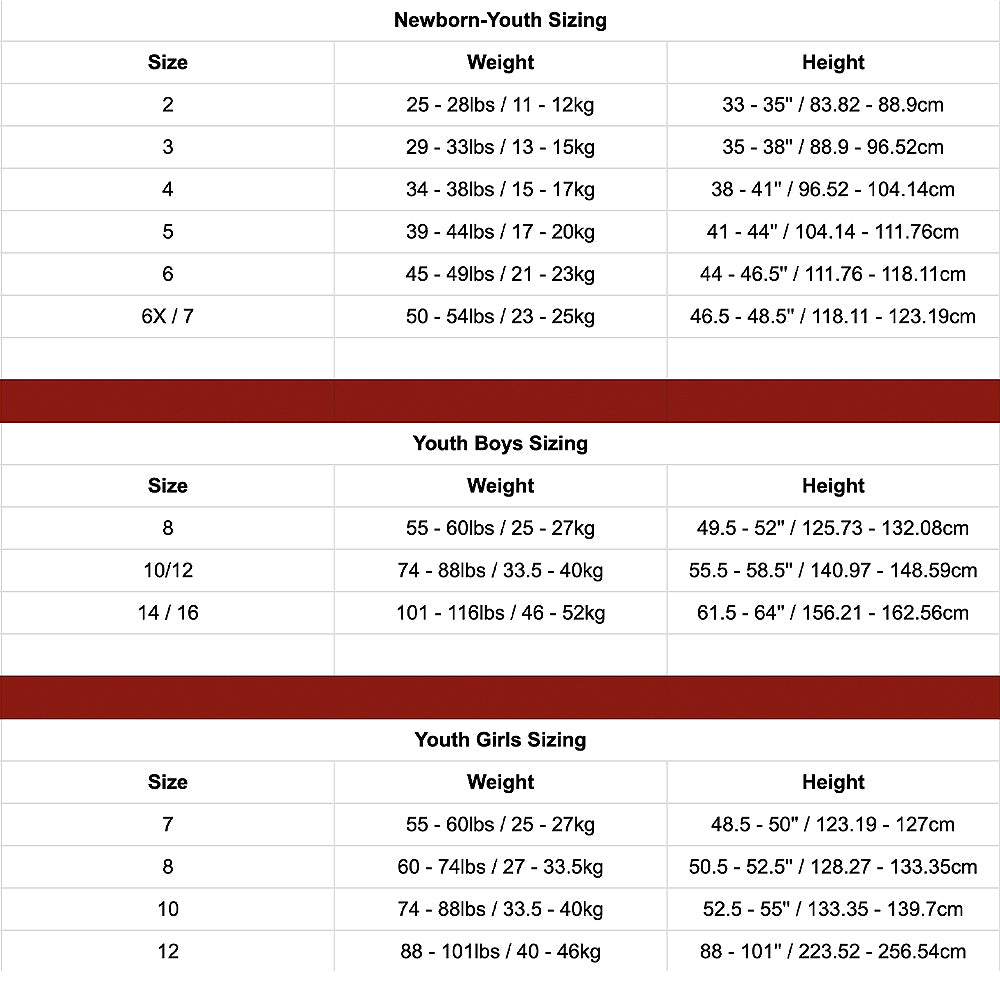 Newborn-Youth Sizing

| Size | Weight | Height |
|---|---|---|
| 2 | 25 - 28lbs / 11 - 12kg | 33 - 35" / 83.82 - 88.9cm |
| 3 | 29 - 33lbs / 13 - 15kg | 35 - 38" / 88.9 - 96.52cm |
| 4 | 34 - 38lbs / 15 - 17kg | 38 - 41" / 96.52 - 104.14cm |
| 5 | 39 - 44lbs / 17 - 20kg | 41 - 44" / 104.14 - 111.76cm |
| 6 | 45 - 49lbs / 21 - 23kg | 44 - 46.5" / 111.76 - 118.11cm |
| 6X / 7 | 50 - 54lbs / 23 - 25kg | 46.5 - 48.5" / 118.11 - 123.19cm |

Youth Boys Sizing

| Size | Weight | Height |
|---|---|---|
| 8 | 55 - 60lbs / 25 - 27kg | 49.5 - 52" / 125.73 - 132.08cm |
| 10/12 | 74 - 88lbs / 33.5 - 40kg | 55.5 - 58.5" / 140.97 - 148.59cm |
| 14 / 16 | 101 - 116lbs / 46 - 52kg | 61.5 - 64" / 156.21 - 162.56cm |

Youth Girls Sizing

| Size | Weight | Height |
|---|---|---|
| 7 | 55 - 60lbs / 25 - 27kg | 48.5 - 50" / 123.19 - 127cm |
| 8 | 60 - 74lbs / 27 - 33.5kg | 50.5 - 52.5" / 128.27 - 133.35cm |
| 10 | 74 - 88lbs / 33.5 - 40kg | 52.5 - 55" / 133.35 - 139.7cm |
| 12 | 88 - 101lbs / 40 - 46kg | 88 - 101" / 223.52 - 256.54cm |